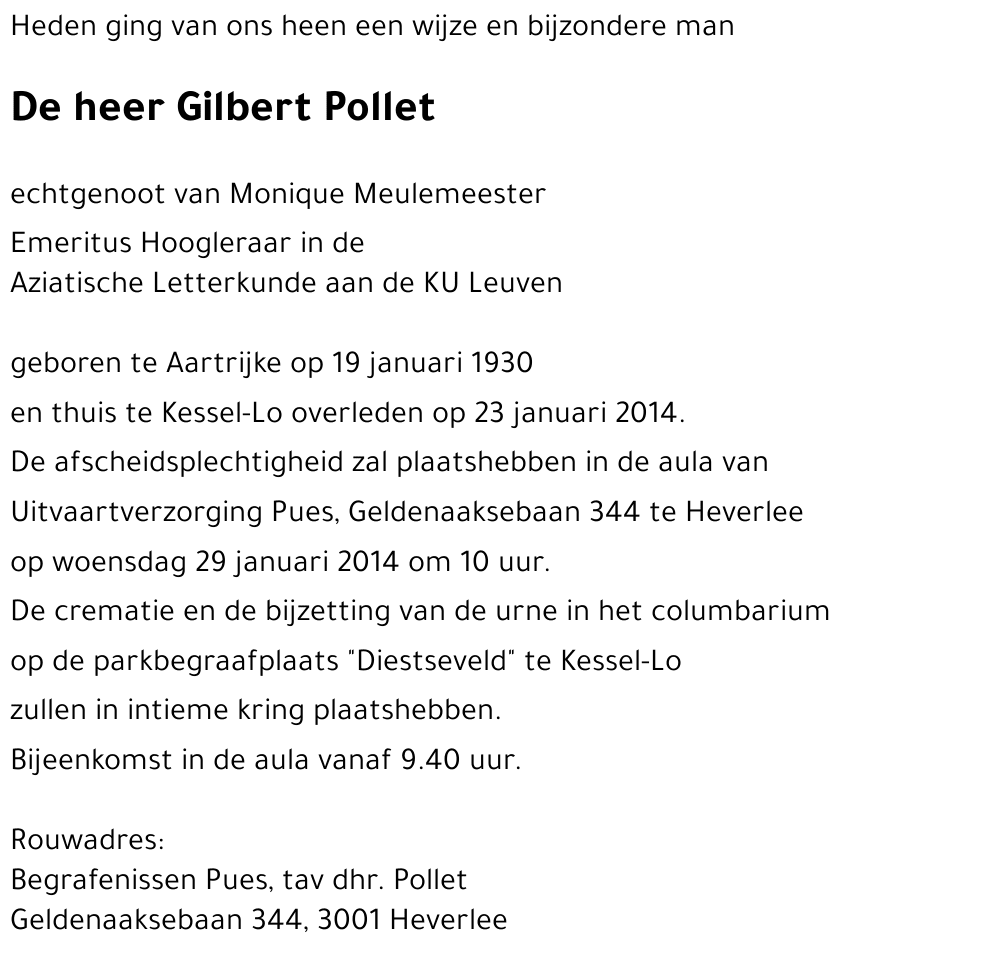 Heden ging van ons heen een wijze en bijzondere man

De heer Gilbert Pollet

echtgenoot van Monique Meulemeester

Emeritus Hoogleraar in de Aziatische Letterkunde aan de KU Leuven

geboren te Aartrijke op 19 januari 1930
en thuis te Kessel-Lo overleden op 23 januari 2014.
De afscheidsplechtigheid zal plaatshebben in de aula van Uitvaartverzorging Pues, Geldenaaksebaan 344 te Heverlee op woensdag 29 januari 2014 om 10 uur.
De crematie en de bijzetting van de urne in het columbarium op de parkbegraafplaats "Diestseveld" te Kessel-Lo zullen in intieme kring plaatshebben.
Bijeenkomst in de aula vanaf 9.40 uur.

Rouwadres:
Begrafenissen Pues, tav dhr. Pollet
Geldenaaksebaan 344, 3001 Heverlee